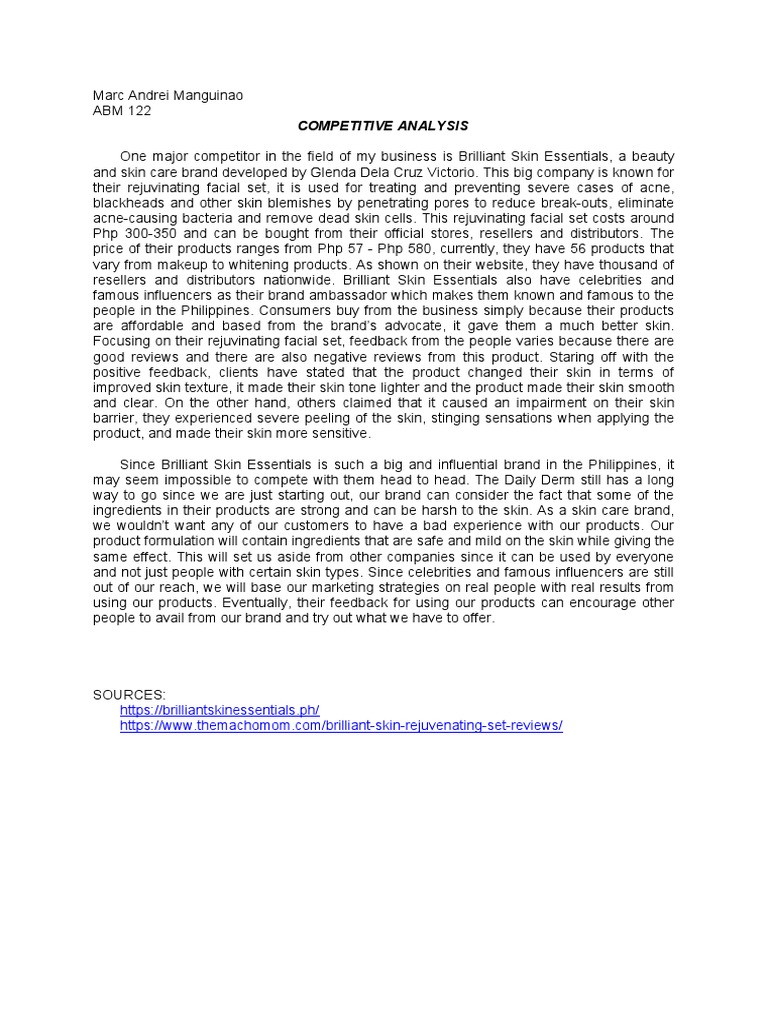 Marc Andrei Manguinao
ABM 122

COMPETITIVE ANALYSIS

One major competitor in the field of my business is Brilliant Skin Essentials, a beauty and skin care brand developed by Glenda Dela Cruz Victorio. This big company is known for their rejuvinating facial set, it is used for treating and preventing severe cases of acne, blackheads and other skin blemishes by penetrating pores to reduce break-outs, eliminate acne-causing bacteria and remove dead skin cells. This rejuvinating facial set costs around Php 300-350 and can be bought from their official stores, resellers and distributors. The price of their products ranges from Php 57 - Php 580, currently, they have 56 products that vary from makeup to whitening products. As shown on their website, they have thousand of resellers and distributors nationwide. Brilliant Skin Essentials also have celebrities and famous influencers as their brand ambassador which makes them known and famous to the people in the Philippines. Consumers buy from the business simply because their products are affordable and based from the brand's advocate, it gave them a much better skin. Focusing on their rejuvinating facial set, feedback from the people varies because there are good reviews and there are also negative reviews from this product. Staring off with the positive feedback, clients have stated that the product changed their skin in terms of improved skin texture, it made their skin tone lighter and the product made their skin smooth and clear. On the other hand, others claimed that it caused an impairment on their skin barrier, they experienced severe peeling of the skin, stinging sensations when applying the product, and made their skin more sensitive.

Since Brilliant Skin Essentials is such a big and influential brand in the Philippines, it may seem impossible to compete with them head to head. The Daily Derm still has a long way to go since we are just starting out, our brand can consider the fact that some of the ingredients in their products are strong and can be harsh to the skin. As a skin care brand, we wouldn't want any of our customers to have a bad experience with our products. Our product formulation will contain ingredients that are safe and mild on the skin while giving the same effect. This will set us aside from other companies since it can be used by everyone and not just people with certain skin types. Since celebrities and famous influencers are still out of our reach, we will base our marketing strategies on real people with real results from using our products. Eventually, their feedback for using our products can encourage other people to avail from our brand and try out what we have to offer.

SOURCES:
https://brilliantskinessentials.ph/
https://www.themachomom.com/brilliant-skin-rejuvenating-set-reviews/